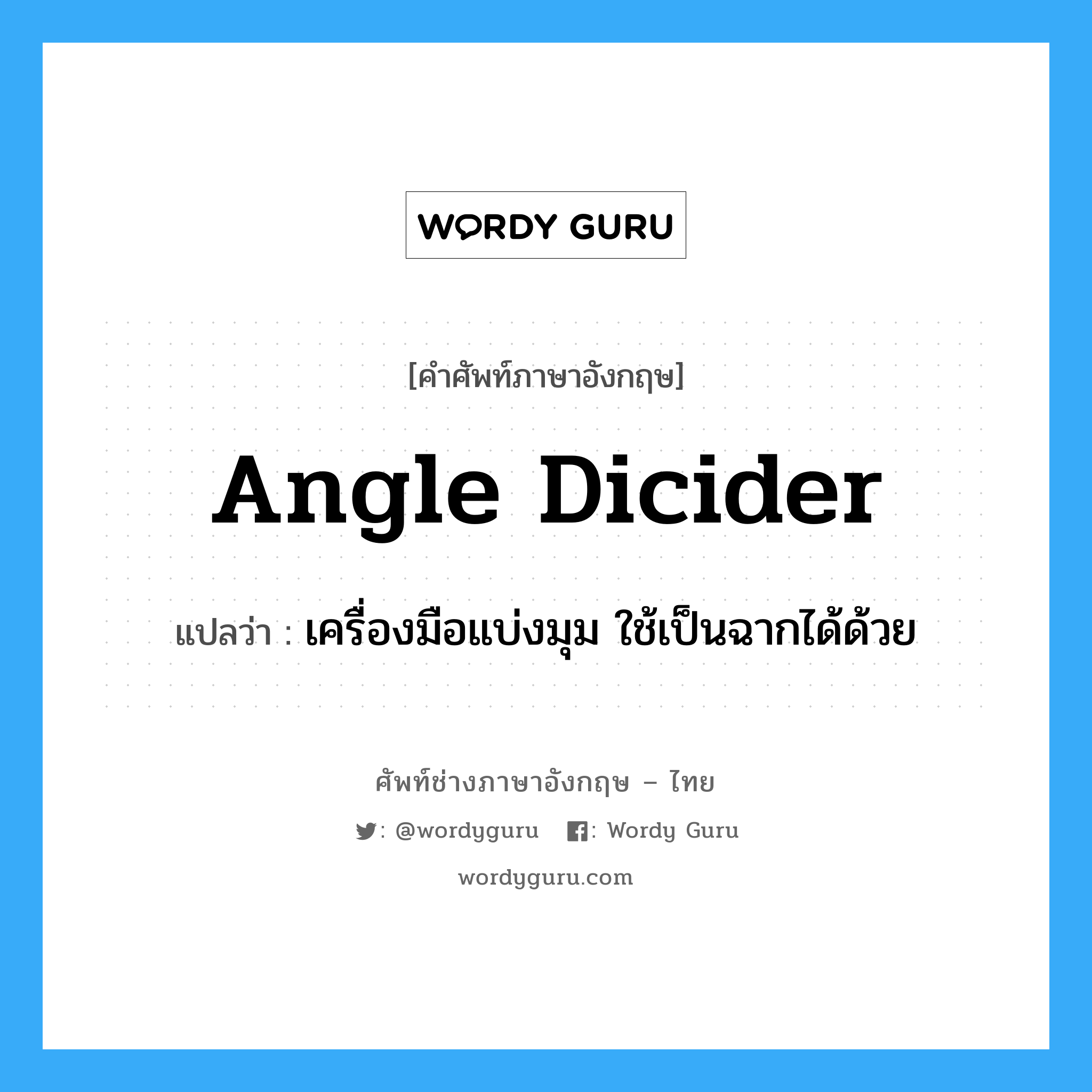 WORDY GURU

[คำศัพท์ภาษาอังกฤษ]

Angle Dicider

แปลว่า : เครื่องมือแบ่งมุม ใช้เป็นฉากได้ด้วย

ศัพท์ช่างภาษาอังกฤษ – ไทย

: @wordyguru : Wordy Guru

wordyguru.com